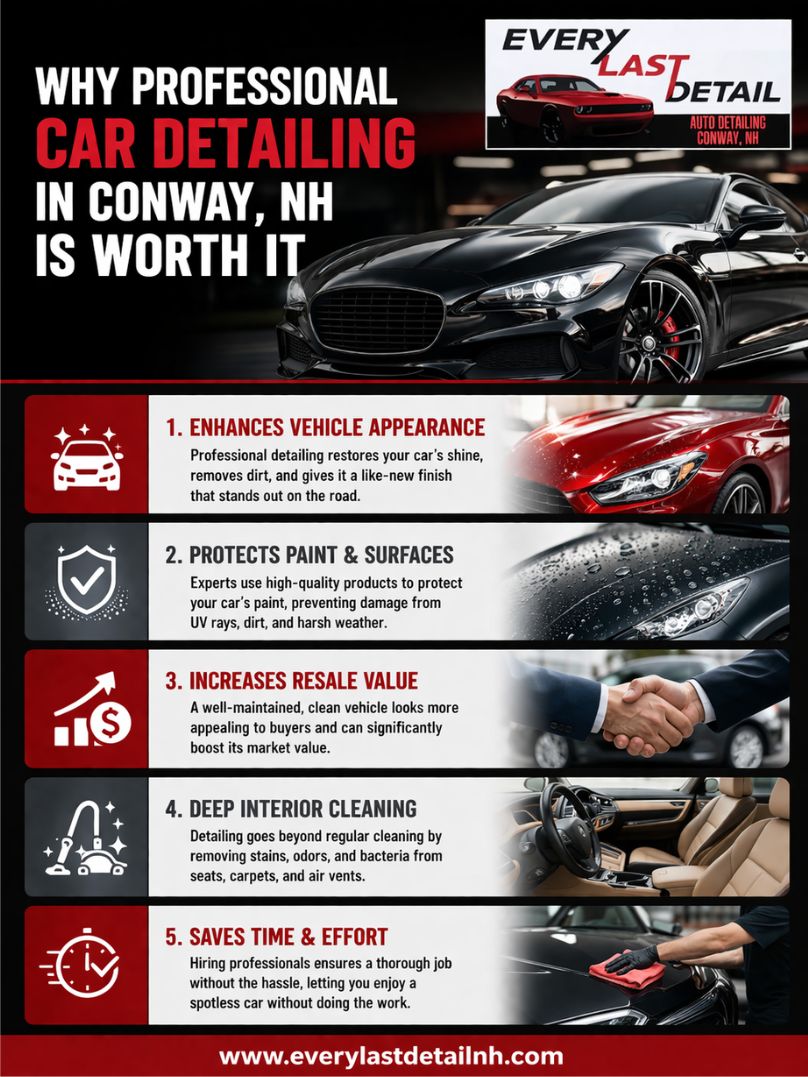 WHY PROFESSIONAL CAR DETAILING IN CONWAY, NH IS WORTH IT

EVERY LAST DETAIL
AUTO DETAILING
CONWAY, NH

1. ENHANCES VEHICLE APPEARANCE

Professional detailing restores your car's shine, removes dirt, and gives it a like-new finish that stands out on the road.

2. PROTECTS PAINT & SURFACES

Experts use high-quality products to protect your car's paint, preventing damage from UV rays, dirt, and harsh weather.

3. INCREASES RESALE VALUE

A well-maintained, clean vehicle looks more appealing to buyers and can significantly boost its market value.

4. DEEP INTERIOR CLEANING

Detailing goes beyond regular cleaning by removing stains, odors, and bacteria from seats, carpets, and air vents.

5. SAVES TIME & EFFORT

Hiring professionals ensures a thorough job without the hassle, letting you enjoy a spotless car without doing the work.

www.everylastdetailnh.com